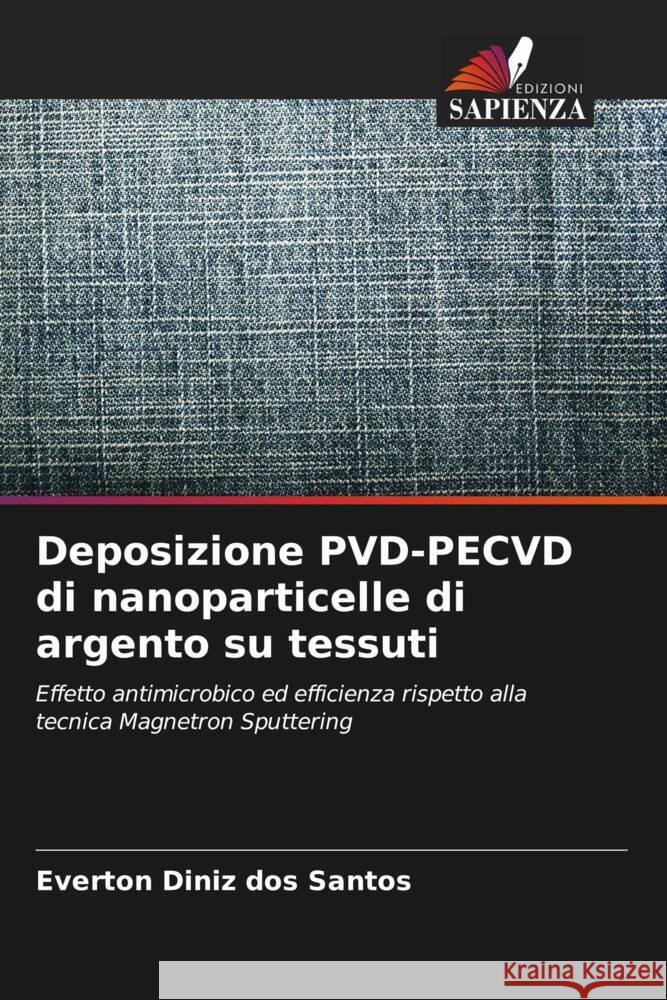 EDIZIONI
SAPIENZA

Deposizione PVD-PECVD di nanoparticelle di argento su tessuti

Effetto antimicrobico ed efficienza rispetto alla tecnica Magnetron Sputtering

Everton Diniz dos Santos